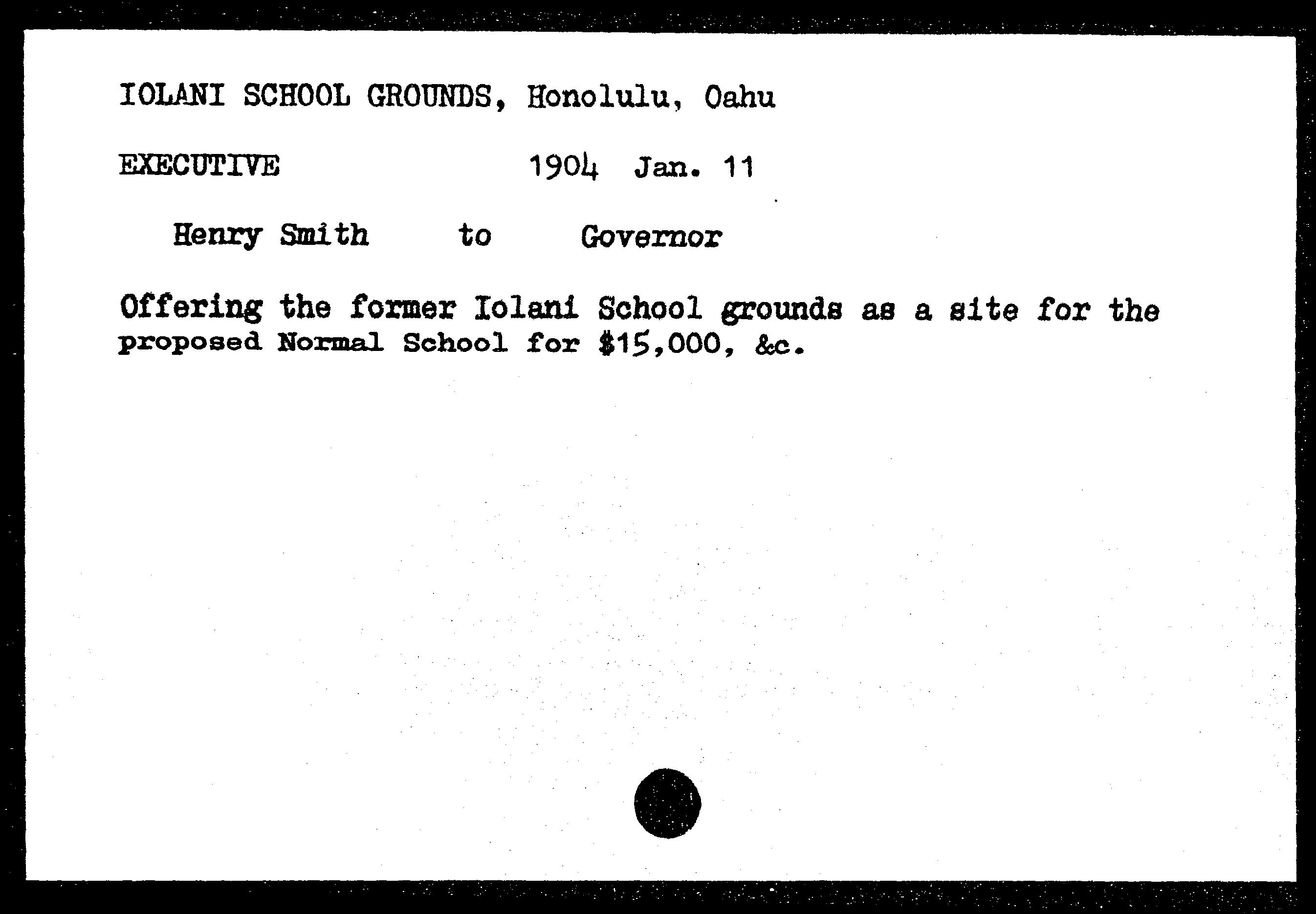 IOLANI SCHOOL GROUNDS, Honolulu, Oahu

EXECUTIVE 1904 Jan. 11

Henry Smith to Governor

Offering the former Iolani School grounds as a site for the proposed Normal School for \$15,000, &c.